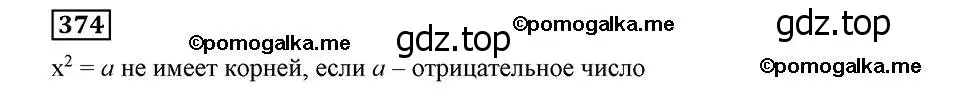 374

©pomogalka.me gdz.top ©pomogalka.me gdz.top

$x^2 = a$ не имеет корней, если $a$ – отрицательное число ©pomogalka.me